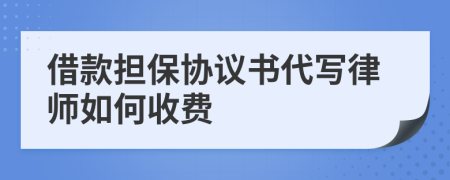 借款担保协议书代写律师如何收费